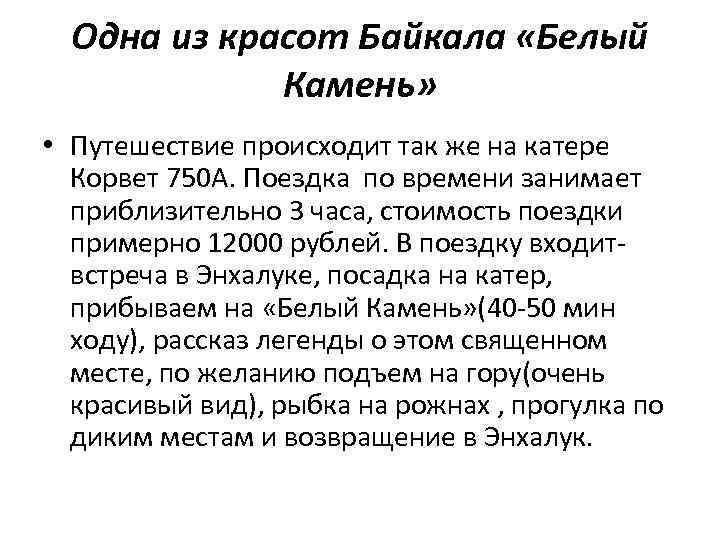 Одна из красот Байкала «Белый Камень»

• Путешествие происходит так же на катере Корвет 750А. Поездка по времени занимает приблизительно 3 часа, стоимость поездки примерно 12000 рублей. В поездку входит- встреча в Энхалуке, посадка на катер, прибываем на «Белый Камень»(40-50 мин ходу), рассказ легенды о этом священном месте, по желанию подъем на гору(очень красивый вид), рыбка на рожнах , прогулка по диким местам и возвращение в Энхалук.